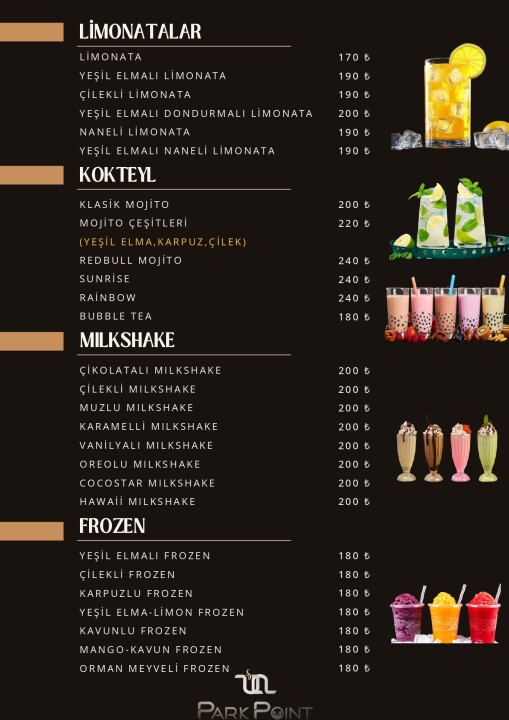 LİMONATALAR

LİMONATA 170 ₺
YEŞİL ELMALI LİMONATA 190 ₺
ÇİLEKLİ LİMONATA 190 ₺
YEŞİL ELMALI DONDURMALI LİMONATA 200 ₺
NANELİ LİMONATA 190 ₺
YEŞİL ELMALI NANELİ LİMONATA 190 ₺

KOKTEYL

KLASİK MOJİTO 200 ₺
MOJİTO ÇEŞİTLERİ 220 ₺
(YEŞİL ELMA,KARPUZ,ÇİLEK)
REDBULL MOJİTO 240 ₺
SUNRİSE 240 ₺
RAİNBOW 240 ₺
BUBBLE TEA 180 ₺

MILKSHAKE

ÇİKOLATALI MILKSHAKE 200 ₺
ÇİLEKLİ MILKSHAKE 200 ₺
MUZLU MILKSHAKE 200 ₺
KARAMELLİ MILKSHAKE 200 ₺
VANİLYALI MILKSHAKE 200 ₺
OREOLU MILKSHAKE 200 ₺
COCOSTAR MILKSHAKE 200 ₺
HAWAİİ MILKSHAKE 200 ₺

FROZEN

YEŞİL ELMALI FROZEN 180 ₺
ÇİLEKLİ FROZEN 180 ₺
KARPUZLU FROZEN 180 ₺
YEŞİL ELMA-LİMON FROZEN 180 ₺
KAVUNLU FROZEN 180 ₺
MANGO-KAVUN FROZEN 180 ₺
ORMAN MEYVELİ FROZEN 180 ₺

PARK POINT